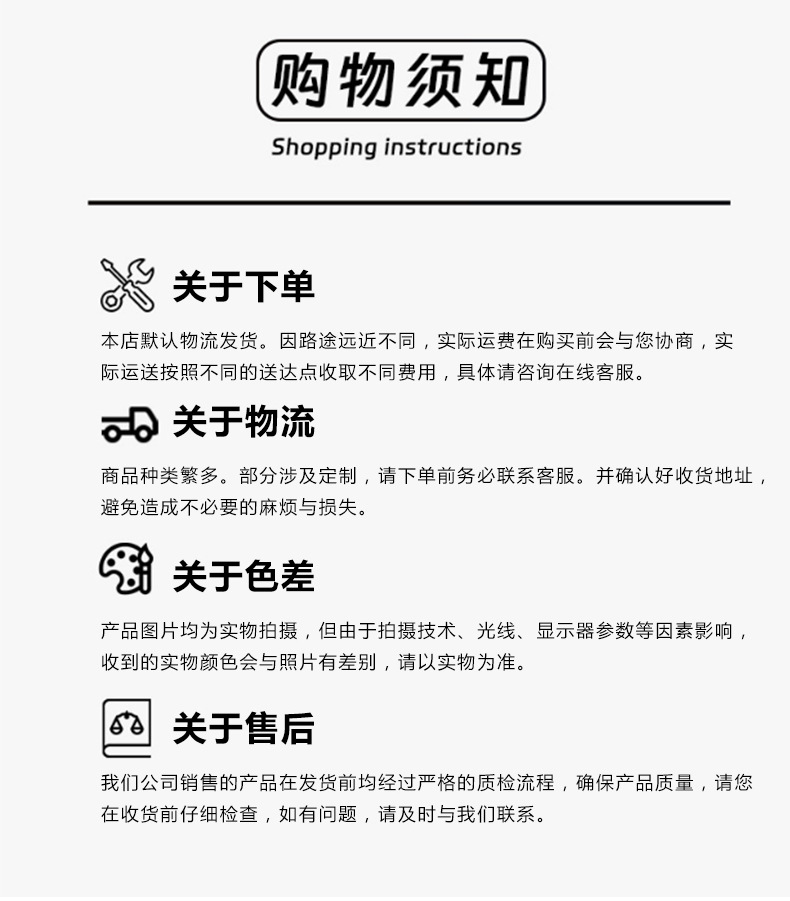 购物须知
Shopping instructions

关于下单

本店默认物流发货。因路途远近不同，实际运费在购买前会与您协商，实际运送按照不同的送达点收取不同费用，具体请咨询在线客服。

关于物流

商品种类繁多。部分涉及定制，请下单前务必联系客服。并确认好收货地址，避免造成不必要的麻烦与损失。

关于色差

产品图片均为实物拍摄，但由于拍摄技术、光线、显示器参数等因素影响，收到的实物颜色会与照片有差别，请以实物为准。

关于售后

我们公司销售的产品在发货前均经过严格的质检流程，确保产品质量，请您在收货前仔细检查，如有问题，请及时与我们联系。